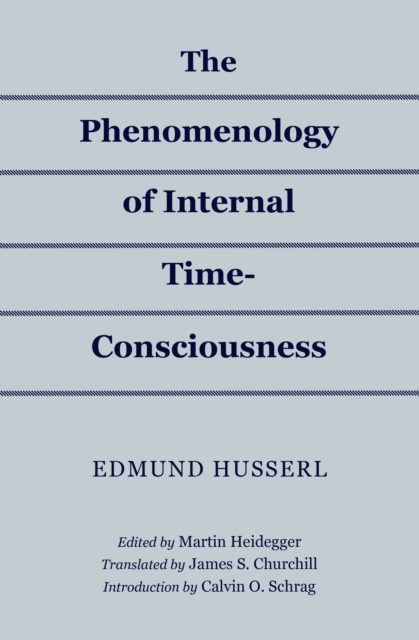 The Phenomenology of Internal Time-Consciousness

EDMUND HUSSERL

Edited by Martin Heidegger
Translated by James S. Churchill
Introduction by Calvin O. Schrag